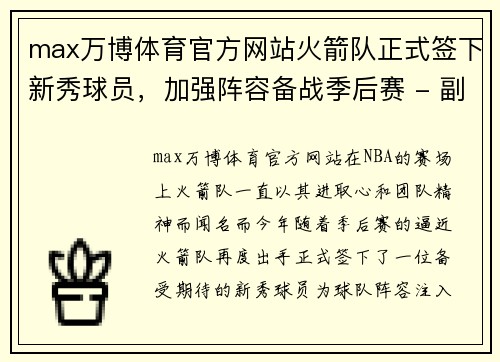 max万博体育官方网站火箭队正式签下新秀球员，加强阵容备战季后赛 - 副

max万博体育官方网站在NBA的赛场上火箭队一直以其进取心和团队精神而闻名而今年随着季后赛的逼近火箭队再度出手正式签下了一位备受期待的新秀球员为球队阵容注入